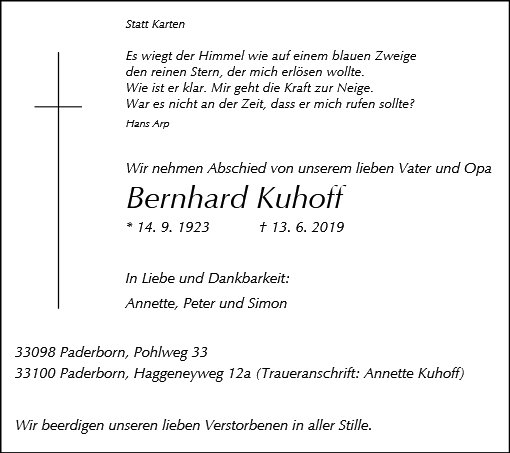 Statt Karten

Es wiegt der Himmel wie auf einem blauen Zweige
den reinen Stern, der mich erlösen wollte.
Wie ist er klar. Mir geht die Kraft zur Neige.
War es nicht an der Zeit, dass er mich rufen sollte?
Hans Arp

Wir nehmen Abschied von unserem lieben Vater und Opa

Bernhard Kuhoff

* 14. 9. 1923 † 13. 6. 2019

In Liebe und Dankbarkeit:

Annette, Peter und Simon

33098 Paderborn, Pohlweg 33
33100 Paderborn, Haggeneyweg 12a (Traueranschrift: Annette Kuhoff)

Wir beerdigen unseren lieben Verstorbenen in aller Stille.